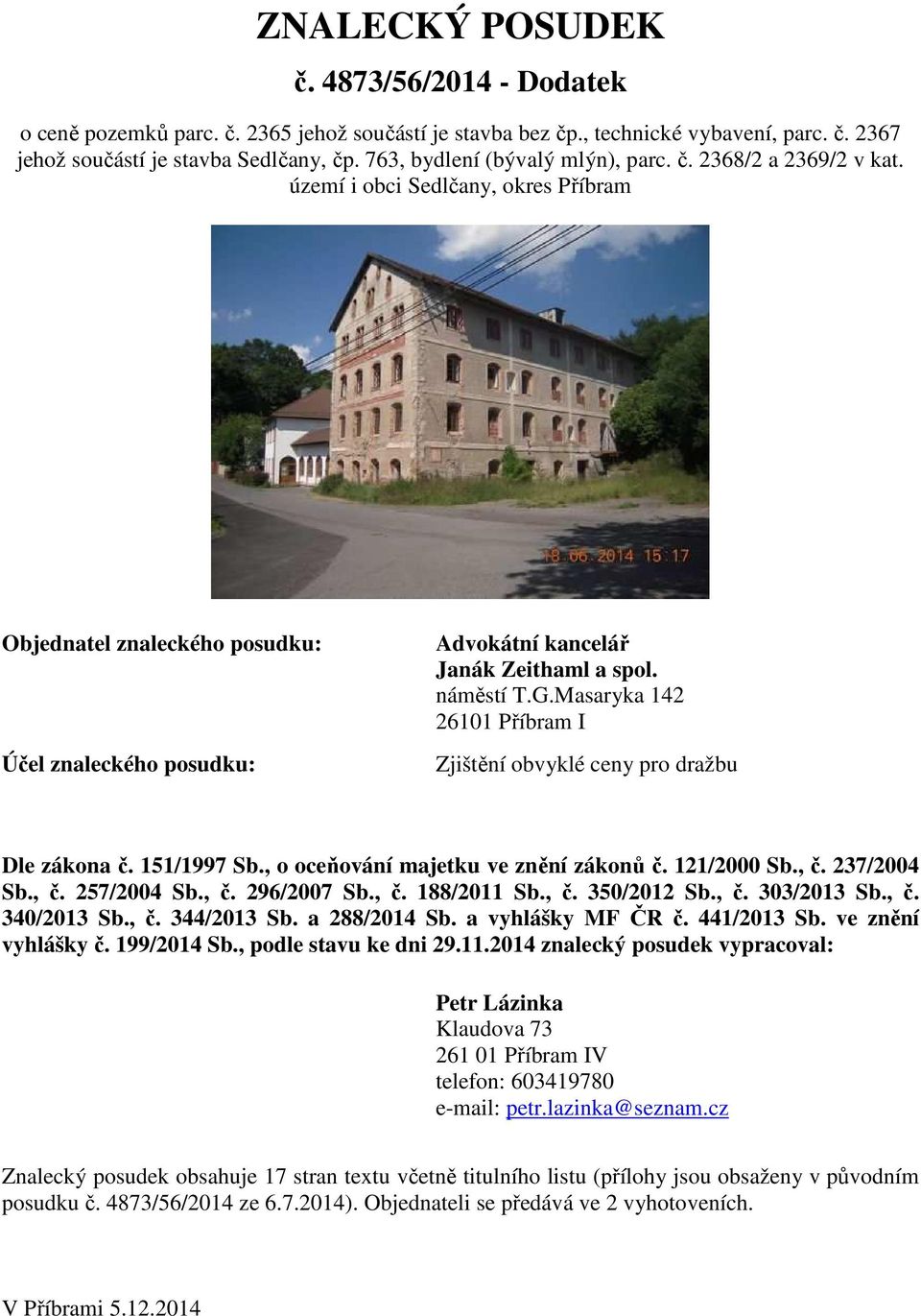 ZNALECKÝ POSUDEK

č. 4873/56/2014 - Dodatek

o ceně pozemků parc. č. 2365 jehož součástí je stavba bez čp., technické vybavení, parc. č. 2367 jehož součástí je stavba Sedlčany, čp. 763, bydlení (bývalý mlýn), parc. č. 2368/2 a 2369/2 v kat. území i obci Sedlčany, okres Příbram

18.06.2014 15:17

Objednatel znaleckého posudku:

Advokátní kancelář
Janák Zeithaml a spol.
náměstí T.G.Masaryka 142
26101 Příbram I

Účel znaleckého posudku:

Zjištění obvyklé ceny pro dražbu

Dle zákona č. 151/1997 Sb., o oceňování majetku ve znění zákonů č. 121/2000 Sb., č. 237/2004 Sb., č. 257/2004 Sb., č. 296/2007 Sb., č. 188/2011 Sb., č. 350/2012 Sb., č. 303/2013 Sb., č. 340/2013 Sb., č. 344/2013 Sb. a 288/2014 Sb. a vyhlášky MF ČR č. 441/2013 Sb. ve znění vyhlášky č. 199/2014 Sb., podle stavu ke dni 29.11.2014 znalecký posudek vypracoval:

Petr Lázinka
Klaudova 73
261 01 Příbram IV
telefon: 603419780
e-mail: petr.lazinka@seznam.cz

Znalecký posudek obsahuje 17 stran textu včetně titulního listu (přílohy jsou obsaženy v původním posudku č. 4873/56/2014 ze 6.7.2014). Objednateli se předává ve 2 vyhotoveních.

V Příbrami 5.12.2014